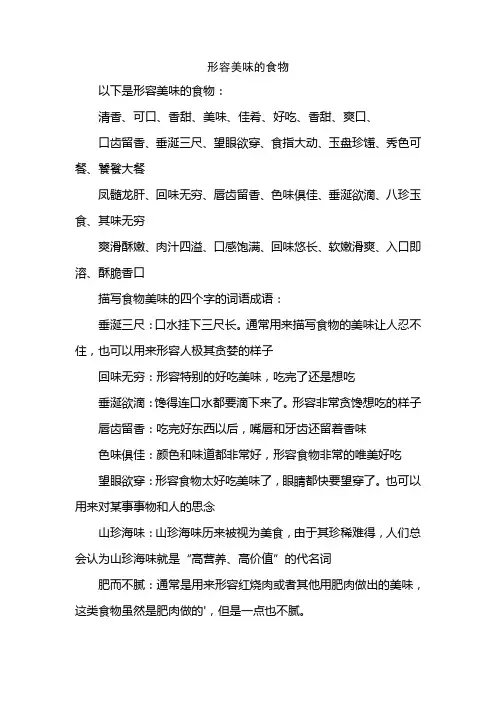 形容美味的食物

以下是形容美味的食物：

清香、可口、香甜、美味、佳肴、好吃、香甜、爽口、

口齿留香、垂涎三尺、望眼欲穿、食指大动、玉盘珍馐、秀色可餐、饕餮大餐

凤髓龙肝、回味无穷、唇齿留香、色味俱佳、垂涎欲滴、八珍玉食、其味无穷

爽滑酥嫩、肉汁四溢、口感饱满、回味悠长、软嫩滑爽、入口即溶、酥脆香口

描写食物美味的四个字的词语成语：

垂涎三尺：口水挂下三尺长。通常用来描写食物的美味让人忍不住，也可以用来形容人极其贪婪的样子

回味无穷：形容特别的好吃美味，吃完了还是想吃

垂涎欲滴：馋得连口水都要滴下来了。形容非常贪馋想吃的样子

唇齿留香：吃完好东西以后，嘴唇和牙齿还留着香味

色味俱佳：颜色和味道都非常好，形容食物非常的唯美好吃

望眼欲穿：形容食物太好吃美味了，眼睛都快要望穿了。也可以用来对某事事物和人的思念

山珍海味：山珍海味历来被视为美食，由于其珍稀难得，人们总会认为山珍海味就是“高营养、高价值”的代名词

肥而不腻：通常是用来形容红烧肉或者其他用肥肉做出的美味，这类食物虽然是肥肉做的'，但是一点也不腻。